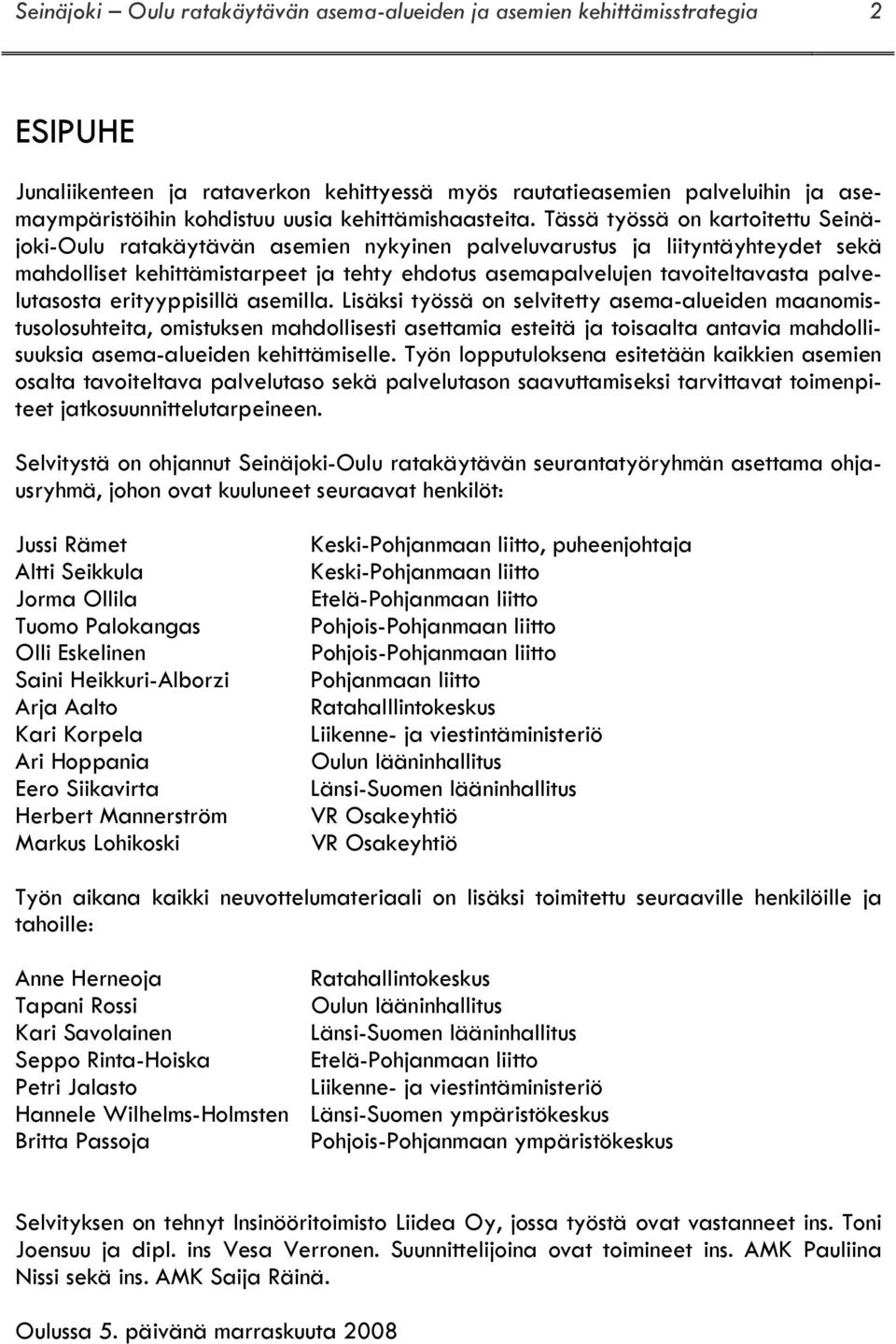 Seinäjoki – Oulu ratakäytävän asema-alueiden ja asemien kehittämisstrategia 2

ESIPUHE

Junaliikenteen ja rataverkon kehittyessä myös rautatieasemien palveluihin ja asemaympäristöihin kohdistuu uusia kehittämishaasteita. Tässä työssä on kartoitettu Seinäjoki-Oulu ratakäytävän asemien nykyinen palveluvarustus ja liityntäyhteydet sekä mahdolliset kehittämistarpeet ja tehty ehdotus asemapalvelujen tavoiteltavasta palvelutasosta erityyppisillä asemilla. Lisäksi työssä on selvitetty asema-alueiden maanomistusolosuhteita, omistuksen mahdollisesti asettamia esteitä ja toisaalta antavia mahdollisuuksia asema-alueiden kehittämiselle. Työn lopputuloksena esitetään kaikkien asemien osalta tavoiteltava palvelutaso sekä palvelutason saavuttamiseksi tarvittavat toimenpiteet jatkosuunnittelutarpeineen.

Selvitystä on ohjannut Seinäjoki-Oulu ratakäytävän seurantatyöryhmän asettama ohjausryhmä, johon ovat kuuluneet seuraavat henkilöt:

| | |
|---|---|
| Jussi Rämet | Keski-Pohjanmaan liitto, puheenjohtaja |
| Altti Seikkula | Keski-Pohjanmaan liitto |
| Jorma Ollila | Etelä-Pohjanmaan liitto |
| Tuomo Palokangas | Pohjois-Pohjanmaan liitto |
| Olli Eskelinen | Pohjois-Pohjanmaan liitto |
| Saini Heikkuri-Alborzi | Pohjanmaan liitto |
| Arja Aalto | Ratahalllintokeskus |
| Kari Korpela | Liikenne- ja viestintäministeriö |
| Ari Hoppania | Oulun lääninhallitus |
| Eero Siikavirta | Länsi-Suomen lääninhallitus |
| Herbert Mannerström | VR Osakeyhtiö |
| Markus Lohikoski | VR Osakeyhtiö |

Työn aikana kaikki neuvottelumateriaali on lisäksi toimitettu seuraaville henkilöille ja tahoille:

| | |
|---|---|
| Anne Herneoja | Ratahallintokeskus |
| Tapani Rossi | Oulun lääninhallitus |
| Kari Savolainen | Länsi-Suomen lääninhallitus |
| Seppo Rinta-Hoiska | Etelä-Pohjanmaan liitto |
| Petri Jalasto | Liikenne- ja viestintäministeriö |
| Hannele Wilhelms-Holmsten | Länsi-Suomen ympäristökeskus |
| Britta Passoja | Pohjois-Pohjanmaan ympäristökeskus |

Selvityksen on tehnyt Insinööritoimisto Liidea Oy, jossa työstä ovat vastanneet ins. Toni Joensuu ja dipl. ins Vesa Verronen. Suunnittelijoina ovat toimineet ins. AMK Pauliina Nissi sekä ins. AMK Saija Räinä.

Oulussa 5. päivänä marraskuuta 2008